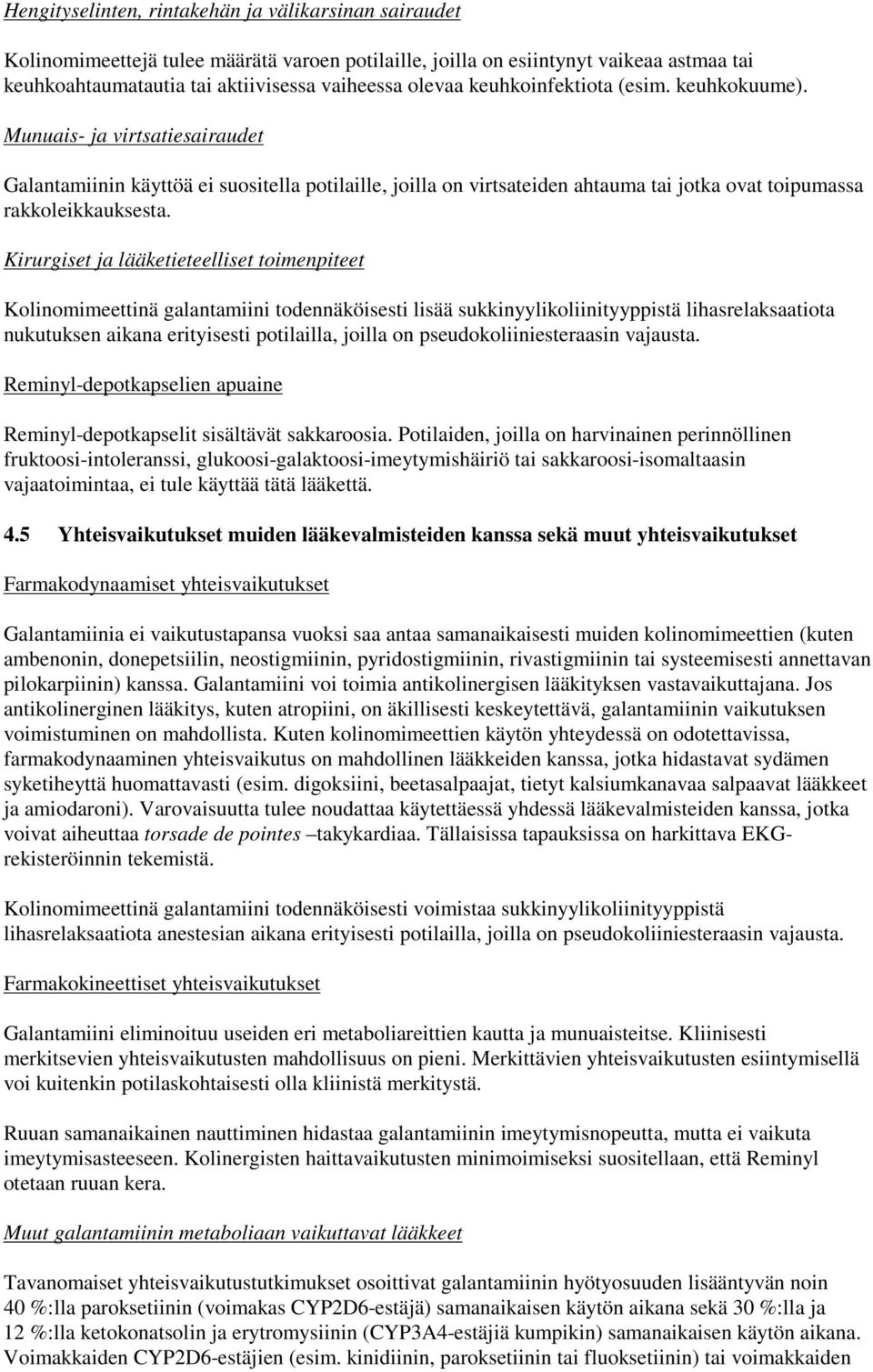 Hengityselinten, rintakehän ja välikarsinan sairaudet

Kolinomimeettejä tulee määrätä varoen potilaille, joilla on esiintynyt vaikeaa astmaa tai keuhkoahtaumatautia tai aktiivisessa vaiheessa olevaa keuhkoinfektiota (esim. keuhkokuume).

Munuais- ja virtsatiesairaudet

Galantamiinin käyttöä ei suositella potilaille, joilla on virtsateiden ahtauma tai jotka ovat toipumassa rakkoleikkauksesta.

Kirurgiset ja lääketieteelliset toimenpiteet

Kolinomimeettinä galantamiini todennäköisesti lisää sukkinyylikoliinityyppistä lihasrelaksaatiota nukutuksen aikana erityisesti potilailla, joilla on pseudokoliiniesteraasin vajausta.

Reminyl-depotkapselien apuaine

Reminyl-depotkapselit sisältävät sakkaroosia. Potilaiden, joilla on harvinainen perinnöllinen fruktoosi-intoleranssi, glukoosi-galaktoosi-imeytymishäiriö tai sakkaroosi-isomaltaasin vajaatoimintaa, ei tule käyttää tätä lääkettä.

4.5 Yhteisvaikutukset muiden lääkevalmisteiden kanssa sekä muut yhteisvaikutukset

Farmakodynaamiset yhteisvaikutukset

Galantamiinia ei vaikutustapansa vuoksi saa antaa samanaikaisesti muiden kolinomimeettien (kuten ambenonin, donepetsiilin, neostigmiinin, pyridostigmiinin, rivastigmiinin tai systeemisesti annettavan pilokarpiinin) kanssa. Galantamiini voi toimia antikolinergisen lääkityksen vastavaikuttajana. Jos antikolinerginen lääkitys, kuten atropiini, on äkillisesti keskeytettävä, galantamiinin vaikutuksen voimistuminen on mahdollista. Kuten kolinomimeettien käytön yhteydessä on odotettavissa, farmakodynaaminen yhteisvaikutus on mahdollinen lääkkeiden kanssa, jotka hidastavat sydämen syketiheyttä huomattavasti (esim. digoksiini, beetasalpaajat, tietyt kalsiumkanavaa salpaavat lääkkeet ja amiodaroni). Varovaisuutta tulee noudattaa käytettäessä yhdessä lääkevalmisteiden kanssa, jotka voivat aiheuttaa torsade de pointes –takykardiaa. Tällaisissa tapauksissa on harkittava EKG-rekisteröinnin tekemistä.

Kolinomimeettinä galantamiini todennäköisesti voimistaa sukkinyylikoliinityyppistä lihasrelaksaatiota anestesian aikana erityisesti potilailla, joilla on pseudokoliiniesteraasin vajausta.

Farmakokineettiset yhteisvaikutukset

Galantamiini eliminoituu useiden eri metaboliareittien kautta ja munuaisteitse. Kliinisesti merkitsevien yhteisvaikutusten mahdollisuus on pieni. Merkittävien yhteisvaikutusten esiintymisellä voi kuitenkin potilaskohtaisesti olla kliinistä merkitystä.

Ruuan samanaikainen nauttiminen hidastaa galantamiinin imeytymisnopeutta, mutta ei vaikuta imeytymisasteeseen. Kolinergisten haittavaikutusten minimoimiseksi suositellaan, että Reminyl otetaan ruuan kera.

Muut galantamiinin metaboliaan vaikuttavat lääkkeet

Tavanomaiset yhteisvaikutustutkimukset osoittivat galantamiinin hyötyosuuden lisääntyvän noin 40 %:lla paroksetiinin (voimakas CYP2D6-estäjä) samanaikaisen käytön aikana sekä 30 %:lla ja 12 %:lla ketokonatsolin ja erytromysiinin (CYP3A4-estäjiä kumpikin) samanaikaisen käytön aikana. Voimakkaiden CYP2D6-estäjien (esim. kinidiinin, paroksetiinin tai fluoksetiinin) tai voimakkaiden